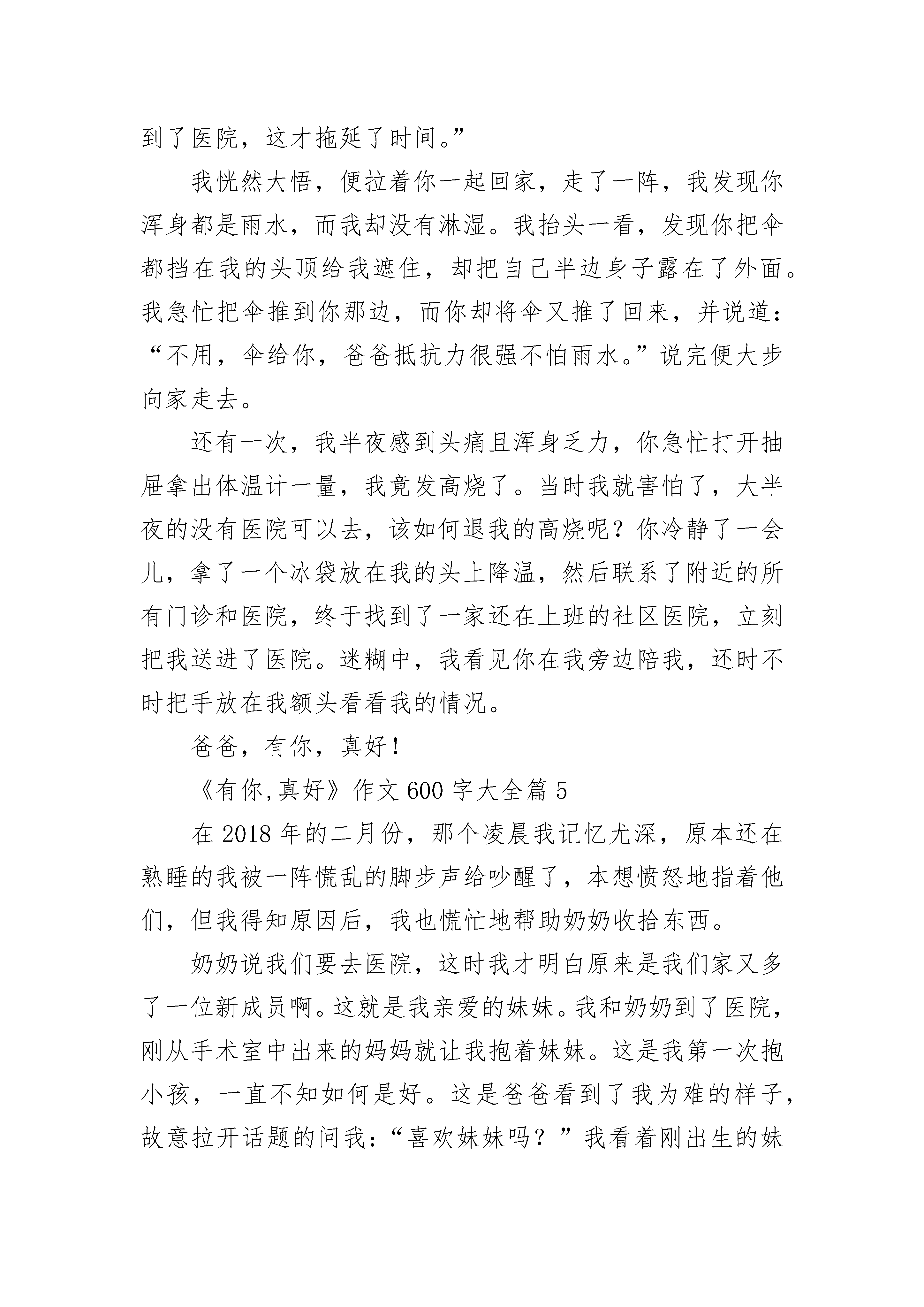 到了医院，这才拖延了时间。”

我恍然大悟，便拉着你一起回家，走了一阵，我发现你浑身都是雨水，而我却没有淋湿。我抬头一看，发现你把伞都挡在我的头顶给我遮住，却把自己半边身子露在了外面。我急忙把伞推到你那边，而你却将伞又推了回来，并说道：“不用，伞给你，爸爸抵抗力很强不怕雨水。”说完便大步向家走去。

还有一次，我半夜感到头痛且浑身乏力，你急忙打开抽屉拿出体温计一量，我竟发高烧了。当时我就害怕了，大半夜的没有医院可以去，该如何退我的高烧呢？你冷静了一会儿，拿了一个冰袋放在我的头上降温，然后联系了附近的所有门诊和医院，终于找到了一家还在上班的社区医院，立刻把我送进了医院。迷糊中，我看见你在我旁边陪我，还时不时把手放在我额头看看我的情况。

爸爸，有你，真好！

《有你,真好》作文 600 字大全篇 5

在 2018 年的二月份，那个凌晨我记忆尤深，原本还在熟睡的我被一阵慌乱的脚步声给吵醒了，本想愤怒地指着他们，但我得知原因后，我也慌忙地帮助奶奶收拾东西。

奶奶说我们要去医院，这时我才明白原来是我们家又多了一位新成员啊。这就是我亲爱的妹妹。我和奶奶到了医院，刚从手术室中出来的妈妈就让我抱着妹妹。这是我第一次抱小孩，一直不知如何是好。这是爸爸看到了我为难的样子，故意拉开话题的问我：“喜欢妹妹吗？”我看着刚出生的妹